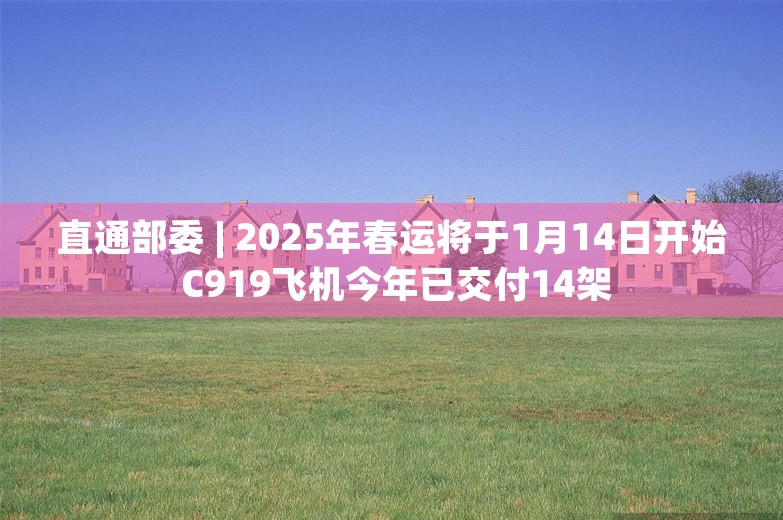 直通部委 | 2025年春运将于1月14日开始 C919飞机今年已交付14架